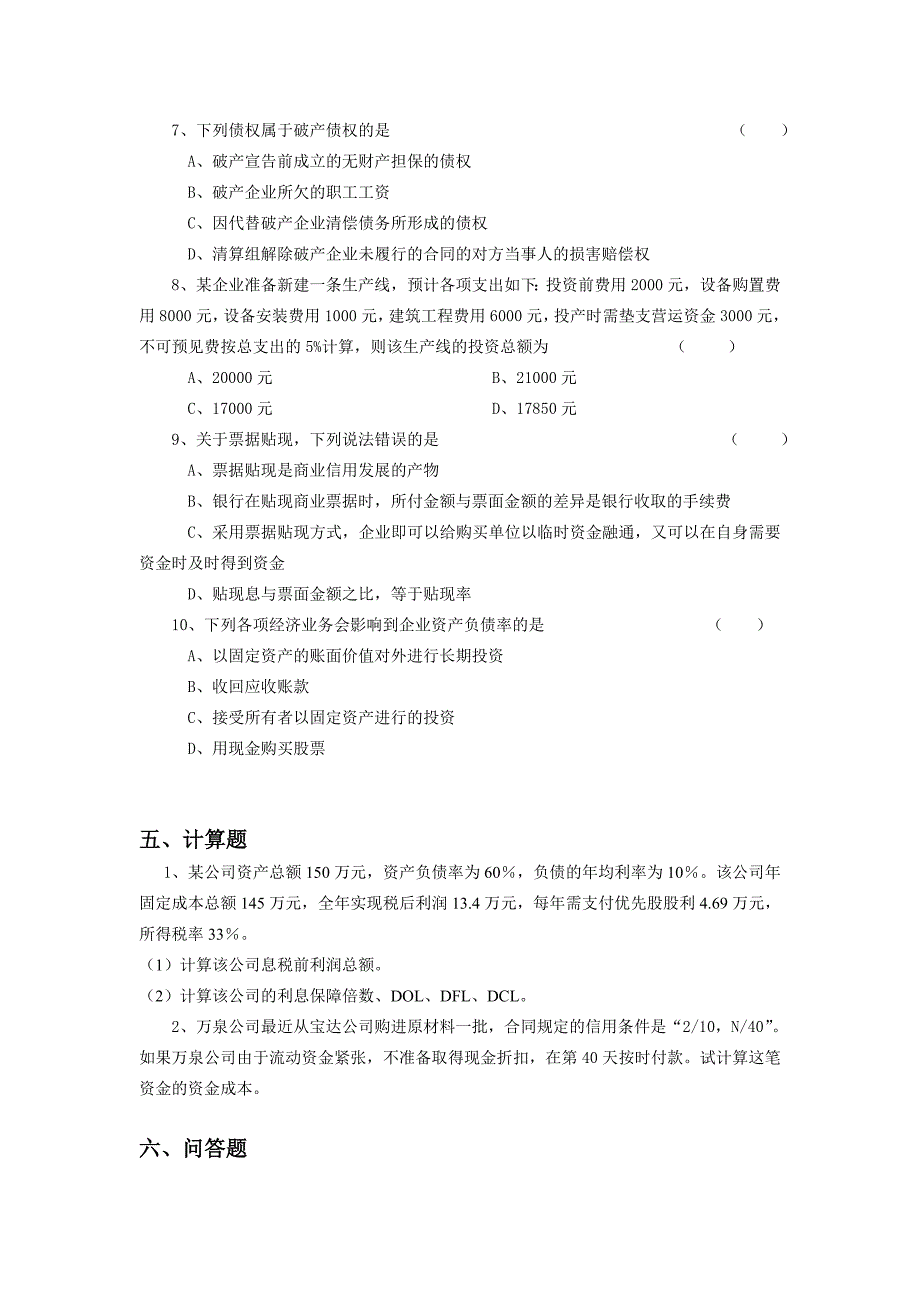 7、下列债权属于破产债权的是 （　）

A、破产宣告前成立的无财产担保的债权

B、破产企业所欠的职工工资

C、因代替破产企业清偿债务所形成的债权

D、清算组解除破产企业未履行的合同的对方当事人的损害赔偿权

8、某企业准备新建一条生产线，预计各项支出如下：投资前费用 2000 元，设备购置费用 8000 元，设备安装费用 1000 元，建筑工程费用 6000 元，投产时需垫支营运资金 3000 元，不可预见费按总支出的 5%计算，则该生产线的投资总额为 （　）

A、20000 元　　B、21000 元

C、17000 元　　D、17850 元

9、关于票据贴现，下列说法错误的是 （　）

A、票据贴现是商业信用发展的产物

B、银行在贴现商业票据时，所付金额与票面金额的差异是银行收取的手续费

C、采用票据贴现方式，企业即可以给购买单位以临时资金融通，又可以在自身需要资金时及时得到资金

D、贴现息与票面金额之比，等于贴现率

10、下列各项经济业务会影响到企业资产负债率的是 （　）

A、以固定资产的账面价值对外进行长期投资

B、收回应收账款

C、接受所有者以固定资产进行的投资

D、用现金购买股票

五、计算题

1、某公司资产总额 150 万元，资产负债率为 60%，负债的年均利率为 10%。该公司年固定成本总额 145 万元，全年实现税后利润 13.4 万元，每年需支付优先股股利 4.69 万元，所得税率 33%。

（1）计算该公司息税前利润总额。

（2）计算该公司的利息保障倍数、DOL、DFL、DCL。

2、万泉公司最近从宝达公司购进原材料一批，合同规定的信用条件是“2/10，N/40”。如果万泉公司由于流动资金紧张，不准备取得现金折扣，在第 40 天按时付款。试计算这笔资金的资金成本。

六、问答题